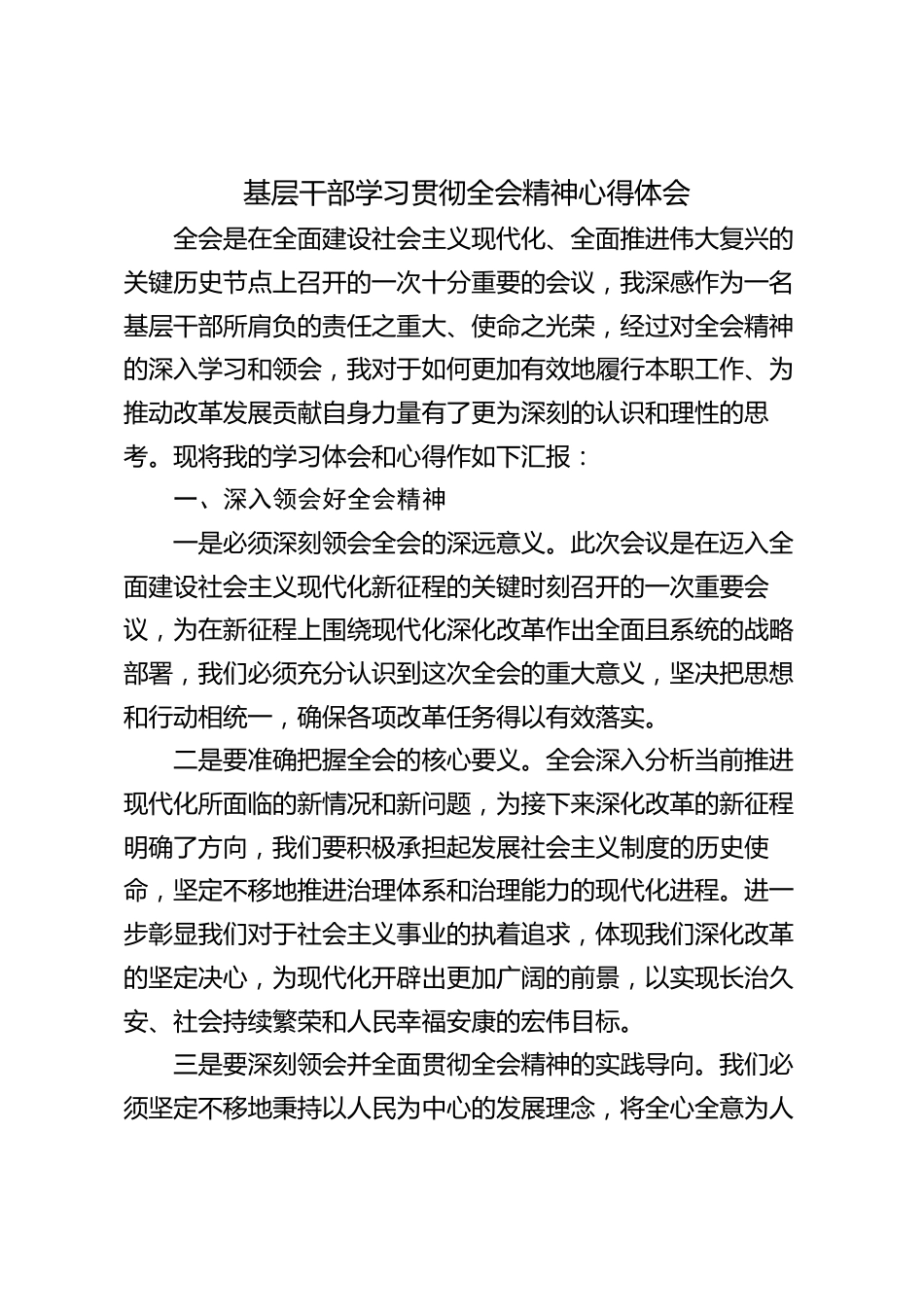 基层干部学习贯彻全会精神心得体会

全会是在全面建设社会主义现代化、全面推进伟大复兴的关键历史节点上召开的一次十分重要的会议，我深感作为一名基层干部所肩负的责任之重大、使命之光荣，经过对全会精神的深入学习和领会，我对于如何更加有效地履行本职工作、为推动改革发展贡献自身力量有了更为深刻的认识和理性的思考。现将我的学习体会和心得作如下汇报：

一、深入领会好全会精神

一是必须深刻领会全会的深远意义。此次会议是在迈入全面建设社会主义现代化新征程的关键时刻召开的一次重要会议，为在新征程上围绕现代化深化改革作出全面且系统的战略部署，我们必须充分认识到这次全会的重大意义，坚决把思想和行动相统一，确保各项改革任务得以有效落实。

二是要准确把握全会的核心要义。全会深入分析当前推进现代化所面临的新情况和新问题，为接下来深化改革的新征程明确了方向，我们要积极承担起发展社会主义制度的历史使命，坚定不移地推进治理体系和治理能力的现代化进程。进一步彰显我们对于社会主义事业的执着追求，体现我们深化改革的坚定决心，为现代化开辟出更加广阔的前景，以实现长治久安、社会持续繁荣和人民幸福安康的宏伟目标。

三是要深刻领会并全面贯彻全会精神的实践导向。我们必须坚定不移地秉持以人民为中心的发展理念，将全心全意为人